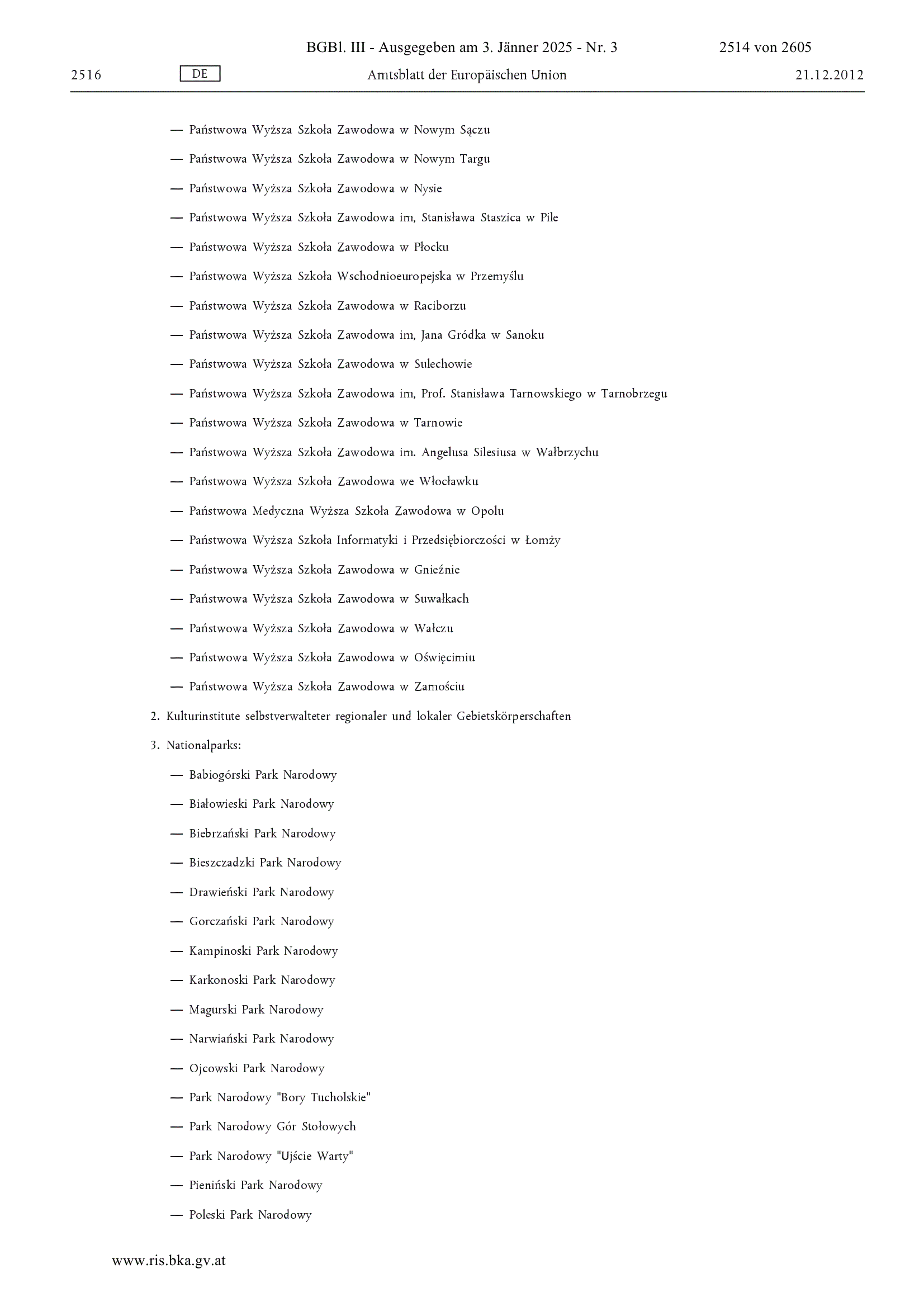 BGBl. III - Ausgegeben am 3. Jänner 2025 - Nr. 3 2514 von 2605

2516 DE Amtsblatt der Europäischen Union 21.12.2012

— Państwowa Wyższa Szkoła Zawodowa w Nowym Sączu

— Państwowa Wyższa Szkoła Zawodowa w Nowym Targu

— Państwowa Wyższa Szkoła Zawodowa w Nysie

— Państwowa Wyższa Szkoła Zawodowa im, Stanisława Staszica w Pile

— Państwowa Wyższa Szkoła Zawodowa w Płocku

— Państwowa Wyższa Szkoła Wschodnioeuropejska w Przemyślu

— Państwowa Wyższa Szkoła Zawodowa w Raciborzu

— Państwowa Wyższa Szkoła Zawodowa im, Jana Gródka w Sanoku

— Państwowa Wyższa Szkoła Zawodowa w Sulechowie

— Państwowa Wyższa Szkoła Zawodowa im, Prof. Stanisława Tarnowskiego w Tarnobrzegu

— Państwowa Wyższa Szkoła Zawodowa w Tarnowie

— Państwowa Wyższa Szkoła Zawodowa im. Angelusa Silesiusa w Wałbrzychu

— Państwowa Wyższa Szkoła Zawodowa we Włocławku

— Państwowa Medyczna Wyższa Szkoła Zawodowa w Opolu

— Państwowa Wyższa Szkoła Informatyki i Przedsiębiorczości w Łomży

— Państwowa Wyższa Szkoła Zawodowa w Gnieźnie

— Państwowa Wyższa Szkoła Zawodowa w Suwałkach

— Państwowa Wyższa Szkoła Zawodowa w Wałczu

— Państwowa Wyższa Szkoła Zawodowa w Oświęcimiu

— Państwowa Wyższa Szkoła Zawodowa w Zamościu

2. Kulturinstitute selbstverwalteter regionaler und lokaler Gebietskörperschaften

3. Nationalparks:

— Babiogórski Park Narodowy

— Białowieski Park Narodowy

— Biebrzański Park Narodowy

— Bieszczadzki Park Narodowy

— Drawieński Park Narodowy

— Gorczański Park Narodowy

— Kampinoski Park Narodowy

— Karkonoski Park Narodowy

— Magurski Park Narodowy

— Narwiański Park Narodowy

— Ojcowski Park Narodowy

— Park Narodowy "Bory Tucholskie"

— Park Narodowy Gór Stołowych

— Park Narodowy "Ujście Warty"

— Pieniński Park Narodowy

— Poleski Park Narodowy

www.ris.bka.gv.at